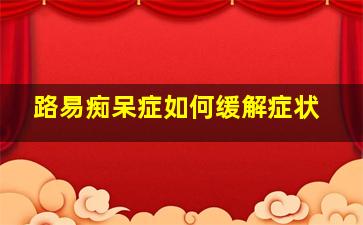 路易痴呆症如何缓解症状